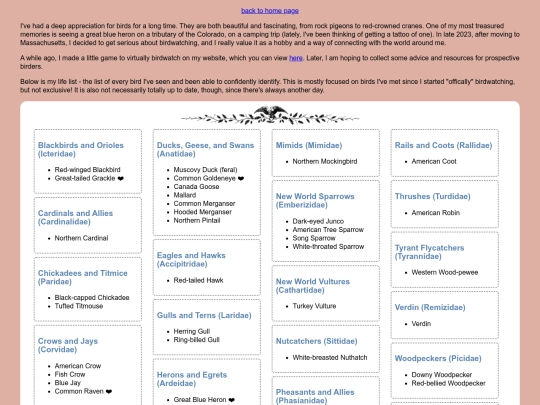 back to home page

I've had a deep appreciation for birds for a long time. They are both beautiful and fascinating, from rock pigeons to red-crowned cranes. One of my most treasured memories is seeing a great blue heron on a tributary of the Colorado, on a camping trip (lately, I've been thinking of getting a tattoo of one). In late 2023, after moving to Massachusetts, I decided to get serious about birdwatching, and I really value it as a hobby and a way of connecting with the world around me.

A while ago, I made a little game to virtually birdwatch on my website, which you can view here. Later, I am hoping to collect some advice and resources for prospective birders.

Below is my life list - the list of every bird I've seen and been able to confidently identify. This is mostly focused on birds I've met since I started "offically" birdwatching, but not exclusive! It is also not necessarily totally up to date, though, since there's always another day.

Blackbirds and Orioles (Icteridae)
- Red-winged Blackbird
- Great-tailed Grackle ❤

Cardinals and Allies (Cardinalidae)
- Northern Cardinal

Chickadees and Titmice (Paridae)
- Black-capped Chickadee
- Tufted Titmouse

Crows and Jays (Corvidae)
- American Crow
- Fish Crow
- Blue Jay
- Common Raven ❤

Ducks, Geese, and Swans (Anatidae)
- Muscovy Duck (feral)
- Common Goldeneye ❤
- Canada Goose
- Mallard
- Common Merganser
- Hooded Merganser
- Northern Pintail

Eagles and Hawks (Accipitridae)
- Red-tailed Hawk

Gulls and Terns (Laridae)
- Herring Gull
- Ring-billed Gull

Herons and Egrets (Ardeidae)
- Great Blue Heron ❤

Mimids (Mimidae)
- Northern Mockingbird

New World Sparrows (Emberizidae)
- Dark-eyed Junco
- American Tree Sparrow
- Song Sparrow
- White-throated Sparrow

New World Vultures (Cathartidae)
- Turkey Vulture

Nutcatchers (Sittidae)
- White-breasted Nuthatch

Pheasants and Allies (Phasianidae)

Rails and Coots (Rallidae)
- American Coot

Thrushes (Turdidae)
- American Robin

Tyrant Flycatchers (Tyrannidae)
- Western Wood-pewee

Verdin (Remizidae)
- Verdin

Woodpeckers (Picidae)
- Downy Woodpecker
- Red-bellied Woodpecker